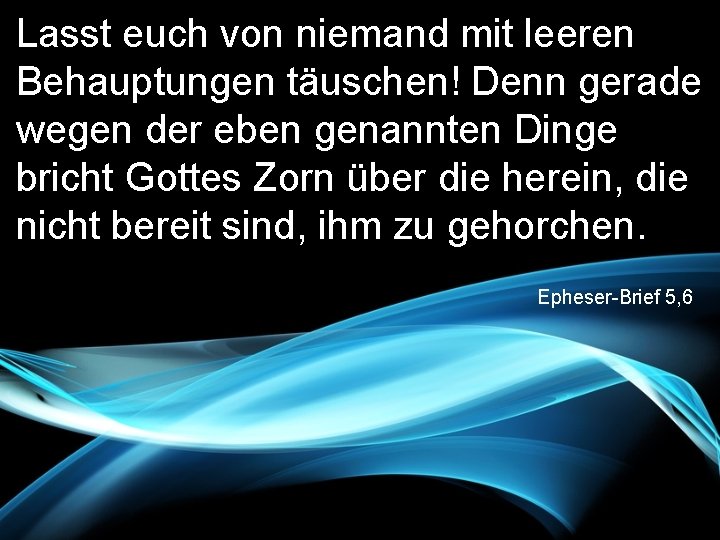 Lasst euch von niemand mit leeren Behauptungen täuschen! Denn gerade wegen der eben genannten Dinge bricht Gottes Zorn über die herein, die nicht bereit sind, ihm zu gehorchen.

Epheser-Brief 5,6